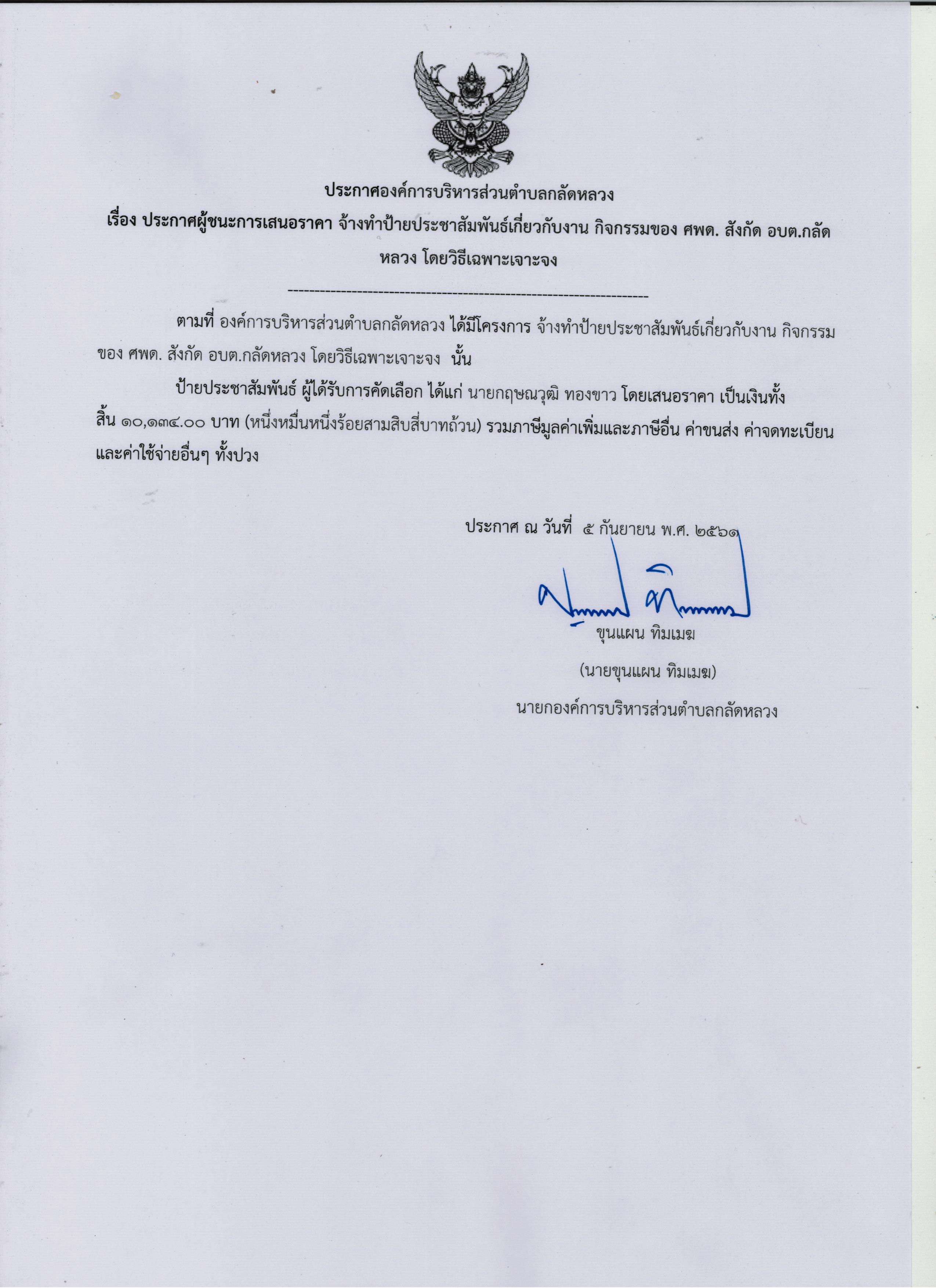 ประกาศองค์การบริหารส่วนตำบลกลัดหลวง
เรื่อง ประกาศผู้ชนะการเสนอราคา จ้างทำป้ายประชาสัมพันธ์เกี่ยวกับงาน กิจกรรมของ ศพด. สังกัด อบต.กลัดหลวง โดยวิธีเฉพาะเจาะจง

--------------------------------------------------------------------

ตามที่ องค์การบริหารส่วนตำบลกลัดหลวง ได้มีโครงการ จ้างทำป้ายประชาสัมพันธ์เกี่ยวกับงาน กิจกรรมของ ศพด. สังกัด อบต.กลัดหลวง โดยวิธีเฉพาะเจาะจง นั้น

ป้ายประชาสัมพันธ์ ผู้ได้รับการคัดเลือก ได้แก่ นายกฤษณวุฒิ ทองขาว โดยเสนอราคา เป็นเงินทั้งสิ้น ๑๐,๑๓๔.๐๐ บาท (หนึ่งหมื่นหนึ่งร้อยสามสิบสี่บาทถ้วน) รวมภาษีมูลค่าเพิ่มและภาษีอื่น ค่าขนส่ง ค่าจดทะเบียน และค่าใช้จ่ายอื่นๆ ทั้งปวง

ประกาศ ณ วันที่ ๕ กันยายน พ.ศ. ๒๕๖๑

ขุนแผน ทิมเมฆ
(นายขุนแผน ทิมเมฆ)
นายกองค์การบริหารส่วนตำบลกลัดหลวง